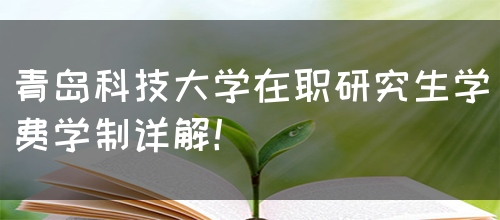 青岛科技大学在职研究生学费学制详解!